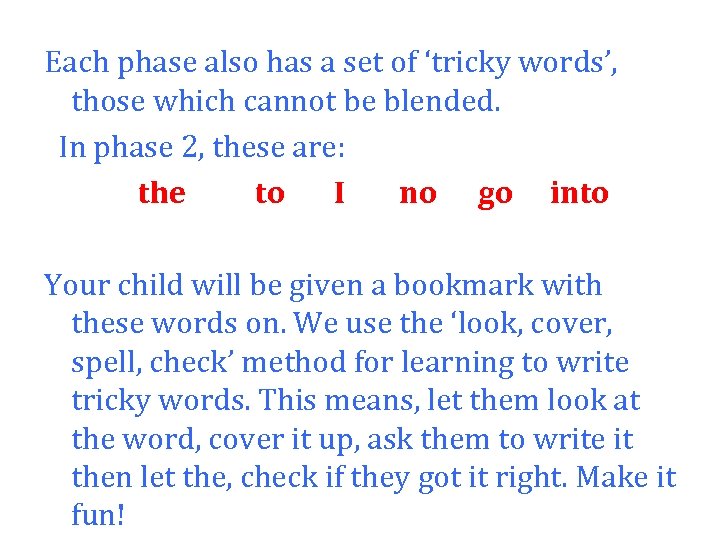 Each phase also has a set of ‘tricky words’, those which cannot be blended.

In phase 2, these are:

the to I no go into

Your child will be given a bookmark with these words on. We use the ‘look, cover, spell, check’ method for learning to write tricky words. This means, let them look at the word, cover it up, ask them to write it then let the, check if they got it right. Make it fun!